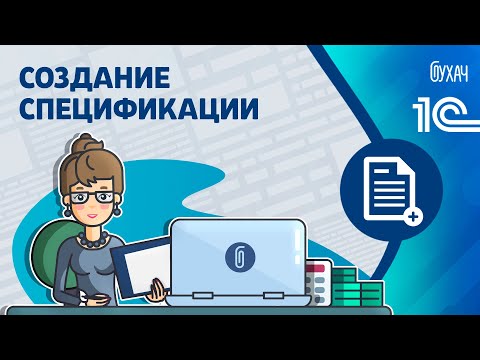 СОЗДАНИЕ СПЕЦИФИКАЦИИ

БУХАЧ

1С